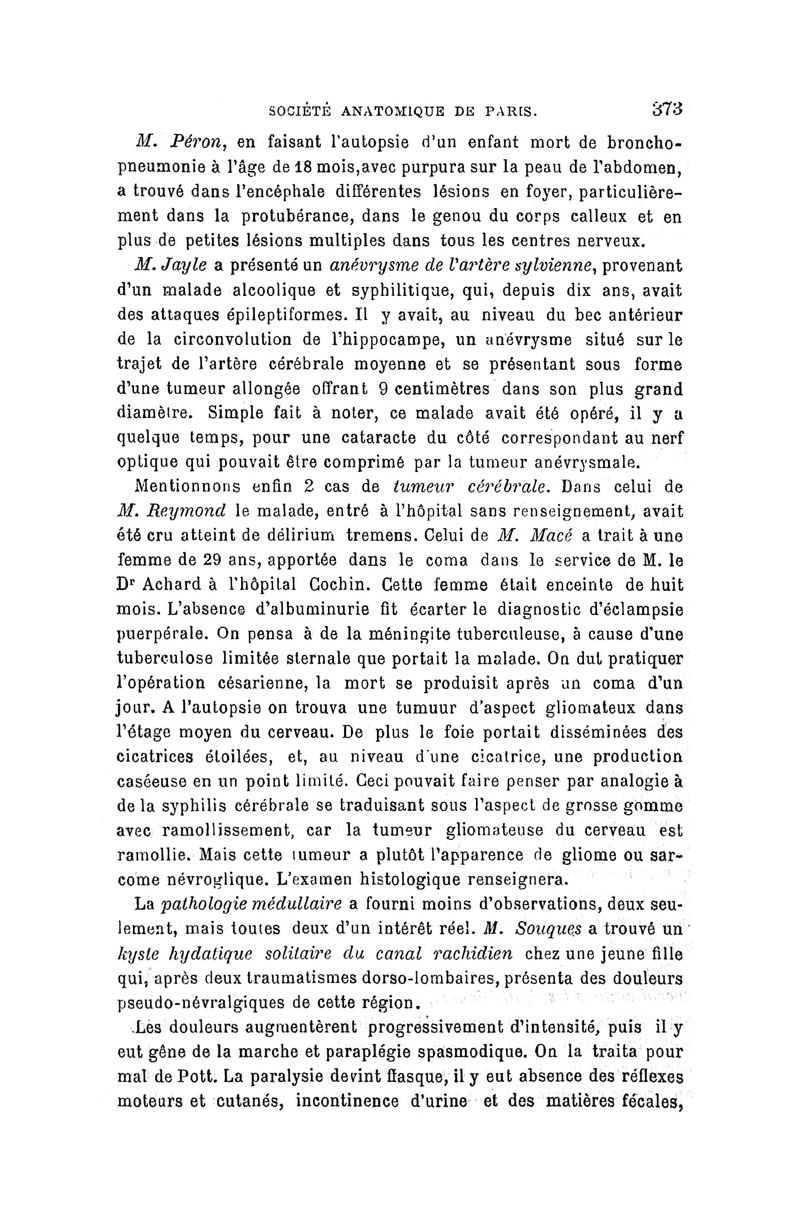 SOCIÉTÉ ANATOMIQUE DE PARIS. 373

M. Péron, en faisant l'autopsie d'un enfant mort de bronchopneumonie à l'âge de 18 mois, avec purpura sur la peau de l'abdomen, a trouvé dans l'encéphale différentes lésions en foyer, particulièrement dans la protubérance, dans le genou du corps calleux et en plus de petites lésions multiples dans tous les centres nerveux.

M. Jayle a présenté un anévrysme de l'artère sylvienne, provenant d'un malade alcoolique et syphilitique, qui, depuis dix ans, avait des attaques épileptiformes. Il y avait, au niveau du bec antérieur de la circonvolution de l'hippocampe, un anévrysme situé sur le trajet de l'artère cérébrale moyenne et se présentant sous forme d'une tumeur allongée offrant 9 centimètres dans son plus grand diamètre. Simple fait à noter, ce malade avait été opéré, il y a quelque temps, pour une cataracte du côté correspondant au nerf optique qui pouvait être comprimé par la tumeur anévrysmale.

Mentionnons enfin 2 cas de tumeur cérébrale. Dans celui de M. Reymond le malade, entré à l'hôpital sans renseignement, avait été cru atteint de délirium tremens. Celui de M. Macé a trait à une femme de 29 ans, apportée dans le coma dans le service de M. le Dr Achard à l'hôpital Cochin. Cette femme était enceinte de huit mois. L'absence d'albuminurie fit écarter le diagnostic d'éclampsie puerpérale. On pensa à de la méningite tuberculeuse, à cause d'une tuberculose limitée sternale que portait la malade. On dut pratiquer l'opération césarienne, la mort se produisit après un coma d'un jour. A l'autopsie on trouva une tumuur d'aspect gliomateux dans l'étage moyen du cerveau. De plus le foie portait disséminées des cicatrices étoilées, et, au niveau d'une cicatrice, une production caséeuse en un point limité. Ceci pouvait faire penser par analogie à de la syphilis cérébrale se traduisant sous l'aspect de grosse gomme avec ramollissement, car la tumeur gliomateuse du cerveau est ramollie. Mais cette tumeur a plutôt l'apparence de gliome ou sarcome névroglique. L'examen histologique renseignera.

La pathologie médullaire a fourni moins d'observations, deux seulement, mais toutes deux d'un intérêt réel. M. Souques a trouvé un kyste hydatique solitaire du canal rachidien chez une jeune fille qui, après deux traumatismes dorso-lombaires, présenta des douleurs pseudo-névralgiques de cette région.

Les douleurs augmentèrent progressivement d'intensité, puis il y eut gêne de la marche et paraplégie spasmodique. On la traita pour mal de Pott. La paralysie devint flasque, il y eut absence des réflexes moteurs et cutanés, incontinence d'urine et des matières fécales,